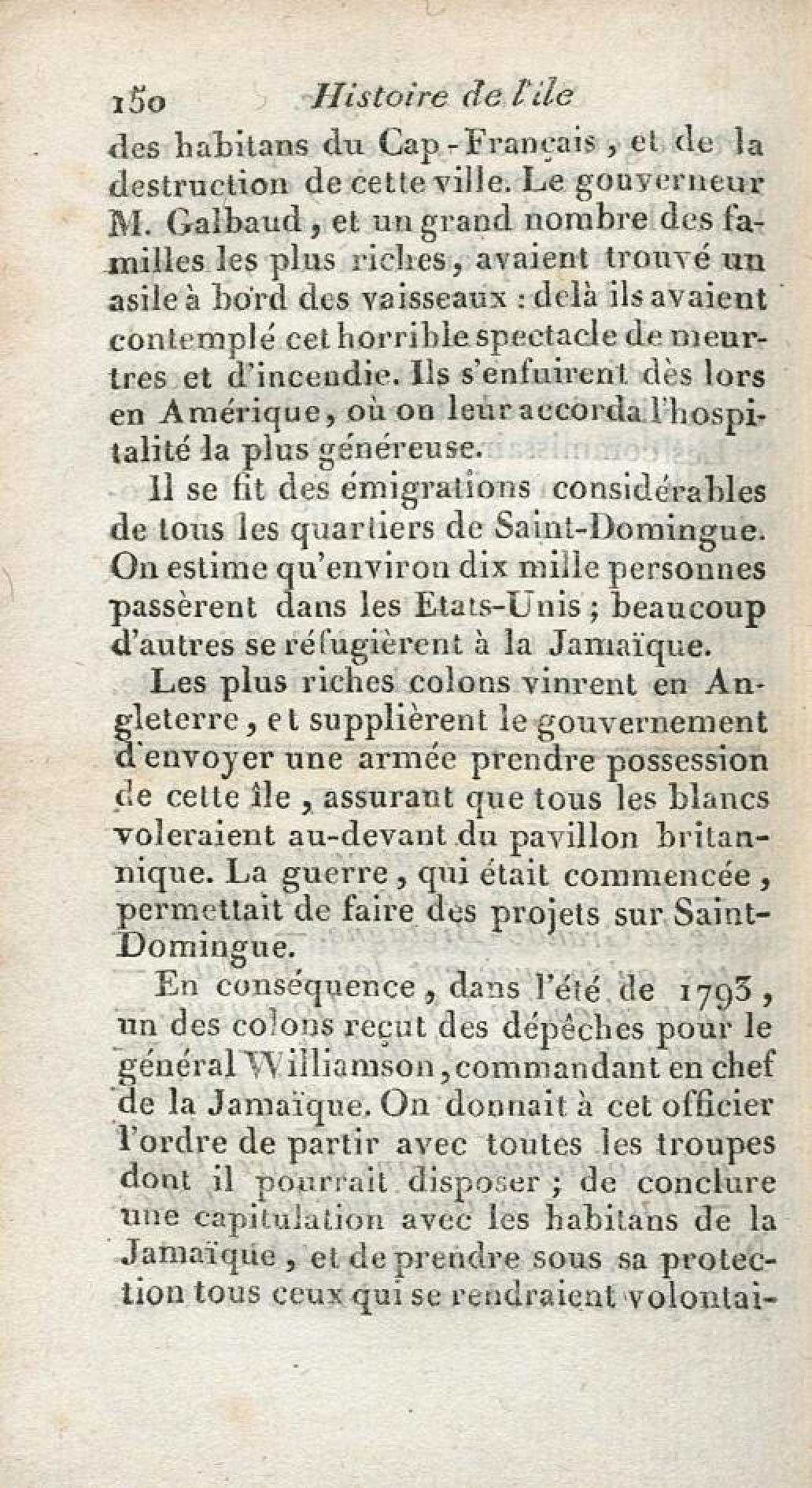 150 Histoire de l'île

des habitans du Cap-Français, et de la destruction de cette ville. Le gouverneur M. Galbaud, et un grand nombre des familles les plus riches, avaient trouvé un asile à bord des vaisseaux : delà ils avaient contemplé cet horrible spectacle de meurtres et d'incendie. Ils s'enfuirent dès lors en Amérique, où on leur accorda l'hospitalité la plus généreuse.

Il se fit des émigrations considérables de tous les quartiers de Saint-Domingue. On estime qu'environ dix mille personnes passèrent dans les Etats-Unis ; beaucoup d'autres se réfugièrent à la Jamaïque.

Les plus riches colons vinrent en Angleterre, et supplièrent le gouvernement d'envoyer une armée prendre possession de cette île, assurant que tous les blancs voleraient au-devant du pavillon britannique. La guerre, qui était commencée, permettait de faire des projets sur Saint-Domingue.

En conséquence, dans l'été de 1793, un des colons reçut des dépêches pour le général Williamson, commandant en chef de la Jamaïque. On donnait à cet officier l'ordre de partir avec toutes les troupes dont il pourrait disposer ; de conclure une capitulation avec les habitans de la Jamaïque, et de prendre sous sa protection tous ceux qui se rendraient volontai-